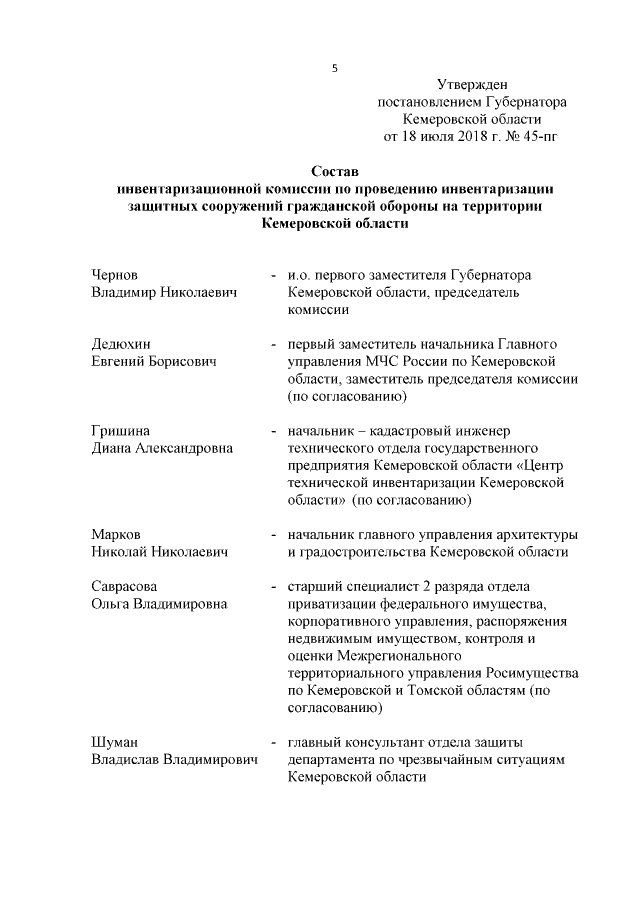 5

Утвержден
постановлением Губернатора
Кемеровской области
от 18 июля 2018 г. № 45-пг

Состав
инвентаризационной комиссии по проведению инвентаризации защитных сооружений гражданской обороны на территории Кемеровской области

Чернов
Владимир Николаевич - и.о. первого заместителя Губернатора Кемеровской области, председатель комиссии

Дедюхин
Евгений Борисович - первый заместитель начальника Главного управления МЧС России по Кемеровской области, заместитель председателя комиссии (по согласованию)

Гришина
Диана Александровна - начальник – кадастровый инженер технического отдела государственного предприятия Кемеровской области «Центр технической инвентаризации Кемеровской области» (по согласованию)

Марков
Николай Николаевич - начальник главного управления архитектуры и градостроительства Кемеровской области

Саврасова
Ольга Владимировна - старший специалист 2 разряда отдела приватизации федерального имущества, корпоративного управления, распоряжения недвижимым имуществом, контроля и оценки Межрегионального территориального управления Росимущества по Кемеровской и Томской областям (по согласованию)

Шуман
Владислав Владимирович - главный консультант отдела защиты департамента по чрезвычайным ситуациям Кемеровской области